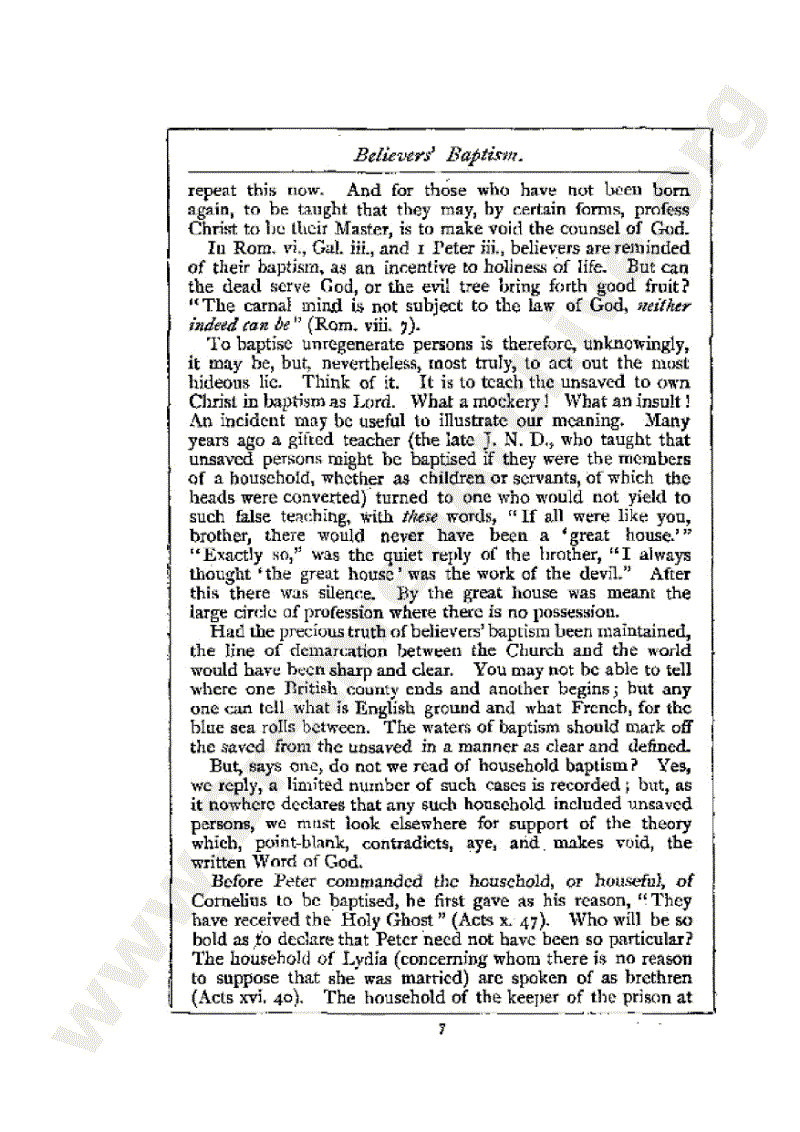 Believers' Baptism.

repeat this now. And for those who have not been born again, to be taught that they may, by certain forms, profess Christ to be their Master, is to make void the counsel of God.

In Rom. vi., Gal. iii., and 1 Peter iii., believers are reminded of their baptism, as an incentive to holiness of life. But can the dead serve God, or the evil tree bring forth good fruit? "The carnal mind is not subject to the law of God, neither indeed can be" (Rom. viii. 7).

To baptise unregenerate persons is therefore, unknowingly, it may be, but, nevertheless, most truly, to act out the most hideous lie. Think of it. It is to teach the unsaved to own Christ in baptism as Lord. What a mockery! What an insult! An incident may be useful to illustrate our meaning. Many years ago a gifted teacher (the late J. N. D., who taught that unsaved persons might be baptised if they were the members of a household, whether as children or servants, of which the heads were converted) turned to one who would not yield to such false teaching, with these words, "If all were like you, brother, there would never have been a 'great house.'" "Exactly so," was the quiet reply of the brother, "I always thought 'the great house' was the work of the devil." After this there was silence. By the great house was meant the large circle of profession where there is no possession.

Had the precious truth of believers' baptism been maintained, the line of demarcation between the Church and the world would have been sharp and clear. You may not be able to tell where one British county ends and another begins; but any one can tell what is English ground and what French, for the blue sea rolls between. The waters of baptism should mark off the saved from the unsaved in a manner as clear and defined.

But, says one, do not we read of household baptism? Yes, we reply, a limited number of such cases is recorded; but, as it nowhere declares that any such household included unsaved persons, we must look elsewhere for support of the theory which, point-blank, contradicts, aye, and makes void, the written Word of God.

Before Peter commanded the household, or houseful, of Cornelius to be baptised, he first gave as his reason, "They have received the Holy Ghost" (Acts x. 47). Who will be so bold as to declare that Peter need not have been so particular? The household of Lydia (concerning whom there is no reason to suppose that she was married) are spoken of as brethren (Acts xvi. 40). The household of the keeper of the prison at

7